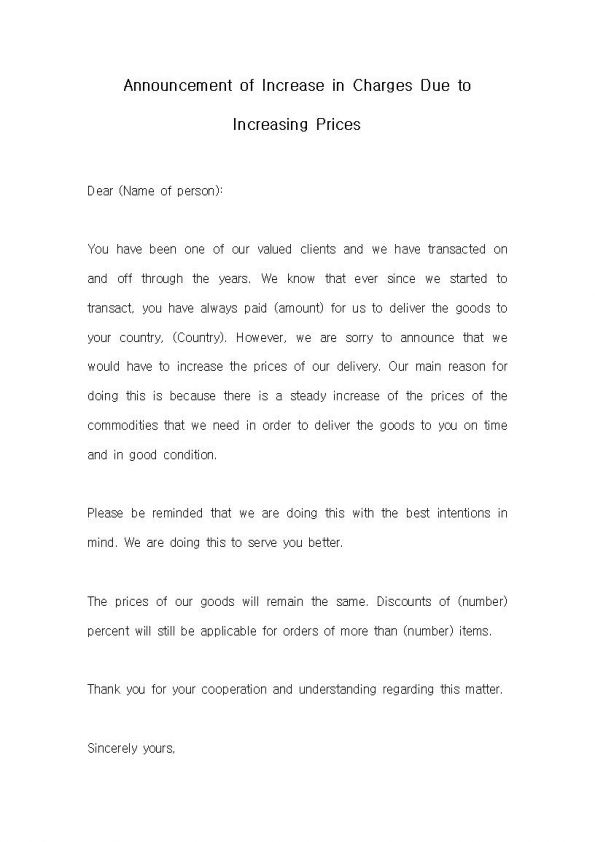 Announcement of Increase in Charges Due to Increasing Prices

Dear (Name of person):

You have been one of our valued clients and we have transacted on and off through the years. We know that ever since we started to transact, you have always paid (amount) for us to deliver the goods to your country, (Country). However, we are sorry to announce that we would have to increase the prices of our delivery. Our main reason for doing this is because there is a steady increase of the prices of the commodities that we need in order to deliver the goods to you on time and in good condition.

Please be reminded that we are doing this with the best intentions in mind. We are doing this to serve you better.

The prices of our goods will remain the same. Discounts of (number) percent will still be applicable for orders of more than (number) items.

Thank you for your cooperation and understanding regarding this matter.

Sincerely yours,